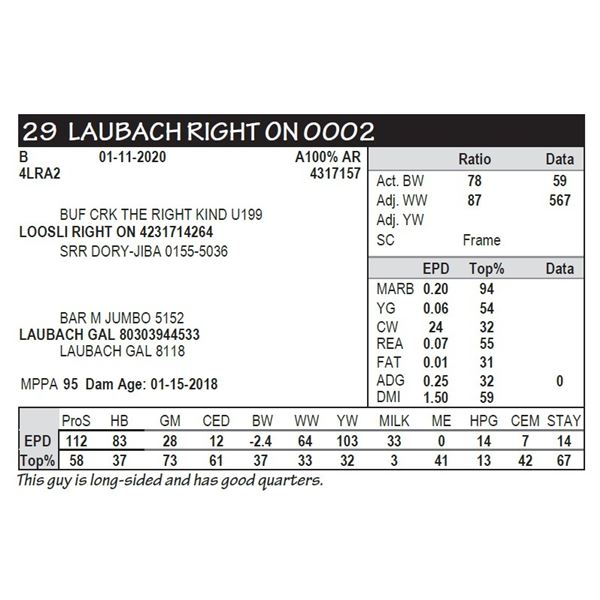 29 LAUBACH RIGHT ON 0002

B 01-11-2020 A100% AR
4LRA2 4317157

BUF CRK THE RIGHT KIND U199
LOOSLI RIGHT ON 4231714264
SRR DORY-JIBA 0155-5036

BAR M JUMBO 5152
LAUBACH GAL 80303944533
LAUBACH GAL 8118

MPPA 95 Dam Age: 01-15-2018

| | Ratio | Data |
|---|---|---|
| Act. BW | 78 | 59 |
| Adj. WW | 87 | 567 |
| Adj. YW | | |
| SC | Frame | |

| | EPD | Top% | Data |
|---|---|---|---|
| MARB | 0.20 | 94 | |
| YG | 0.06 | 54 | |
| CW | 24 | 32 | |
| REA | 0.07 | 55 | |
| FAT | 0.01 | 31 | |
| ADG | 0.25 | 32 | 0 |
| DMI | 1.50 | 59 | |

| | ProS | HB | GM | CED | BW | WW | YW | MILK | ME | HPG | CEM | STAY |
|---|---|---|---|---|---|---|---|---|---|---|---|---|
| EPD | 112 | 83 | 28 | 12 | -2.4 | 64 | 103 | 33 | 0 | 14 | 7 | 14 |
| Top% | 58 | 37 | 73 | 61 | 37 | 33 | 32 | 3 | 41 | 13 | 42 | 67 |

This guy is long-sided and has good quarters.